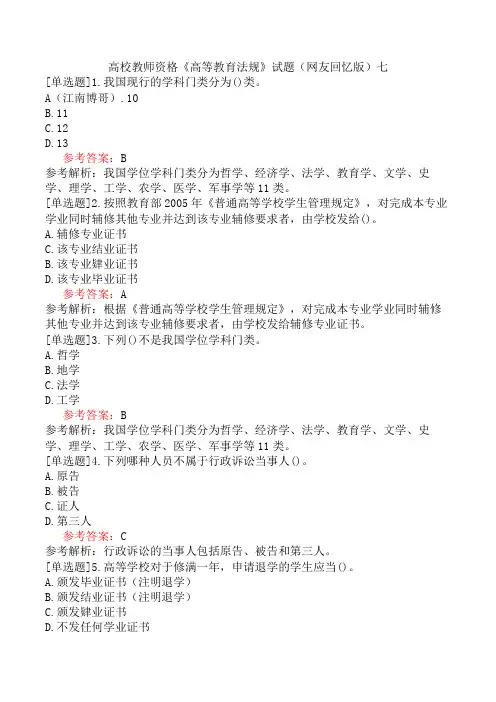 高校教师资格《高等教育法规》试题（网友回忆版）七
[单选题]1.我国现行的学科门类分为()类。
A（江南博哥）.10
B.11
C.12
D.13
参考答案：B
参考解析：我国学位学科门类分为哲学、经济学、法学、教育学、文学、史学、理学、工学、农学、医学、军事学等11类。
[单选题]2.按照教育部2005年《普通高等学校学生管理规定》，对完成本专业学业同时辅修其他专业并达到该专业辅修要求者，由学校发给()。
A.辅修专业证书
C.该专业结业证书
B.该专业肄业证书
D.该专业毕业证书
参考答案：A
参考解析：根据《普通高等学校学生管理规定》，对完成本专业学业同时辅修其他专业并达到该专业辅修要求者，由学校发给辅修专业证书。
[单选题]3.下列()不是我国学位学科门类。
A.哲学
B.地学
C.法学
D.工学
参考答案：B
参考解析：我国学位学科门类分为哲学、经济学、法学、教育学、文学、史学、理学、工学、农学、医学、军事学等11类。
[单选题]4.下列哪种人员不属于行政诉讼当事人()。
A.原告
B.被告
C.证人
D.第三人
参考答案：C
参考解析：行政诉讼的当事人包括原告、被告和第三人。
[单选题]5.高等学校对于修满一年，申请退学的学生应当()。
A.颁发毕业证书（注明退学）
B.颁发结业证书（注明退学）
C.颁发肄业证书
D.不发任何学业证书